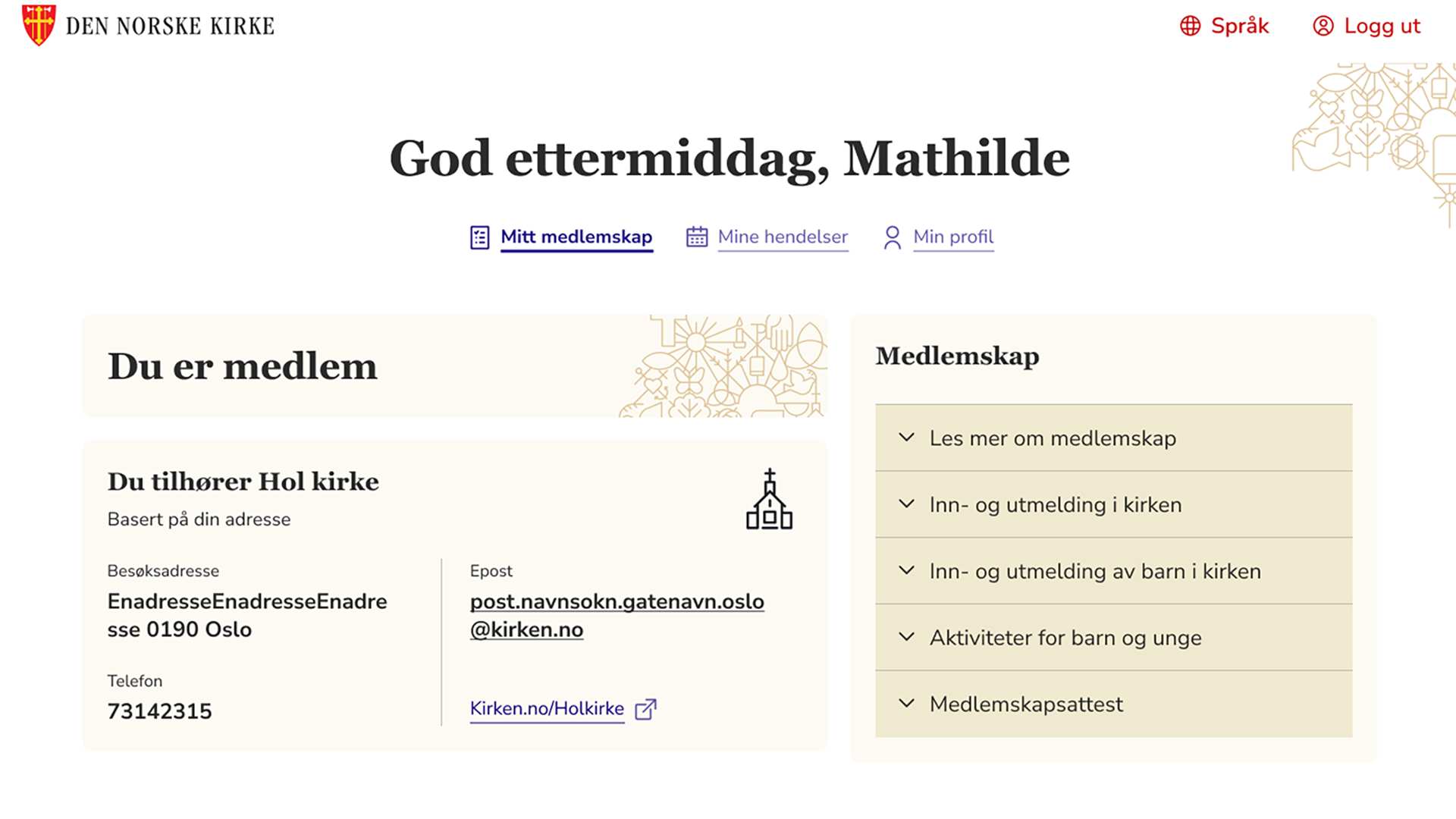 DEN NORSKE KIRKE

Språk Logg ut

God ettermiddag, Mathilde

Mitt medlemskap Mine hendelser Min profil

Du er medlem

Du tilhører Hol kirke

Basert på din adresse

Besøksadresse

EnadresseEnadresseEnadresse 0190 Oslo

Telefon

73142315

Epost

post.navnsokn.gatenavn.oslo@kirken.no

Kirken.no/Holkirke

Medlemskap

Les mer om medlemskap

Inn- og utmelding i kirken

Inn- og utmelding av barn i kirken

Aktiviteter for barn og unge

Medlemskapsattest